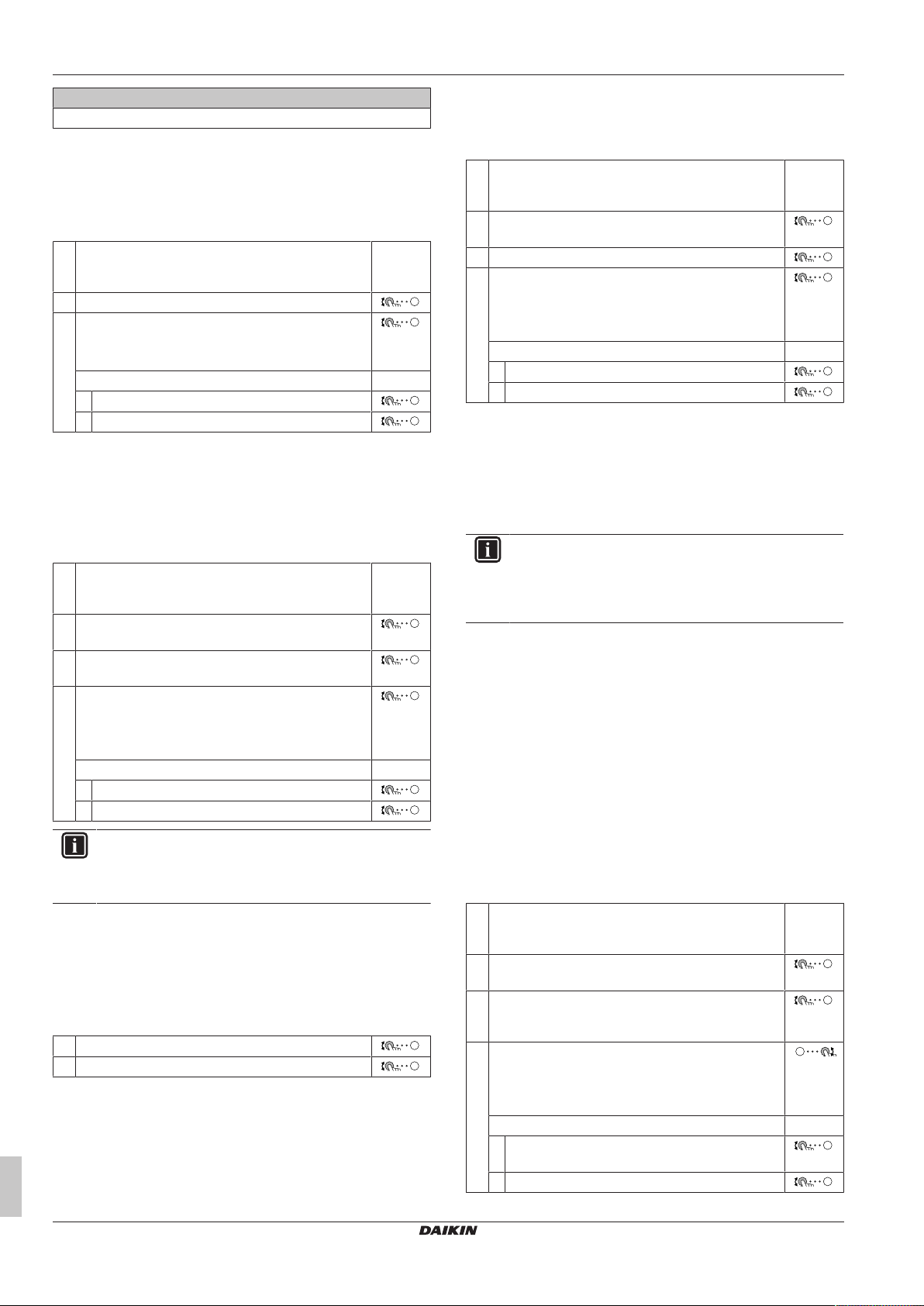 DAIKIN